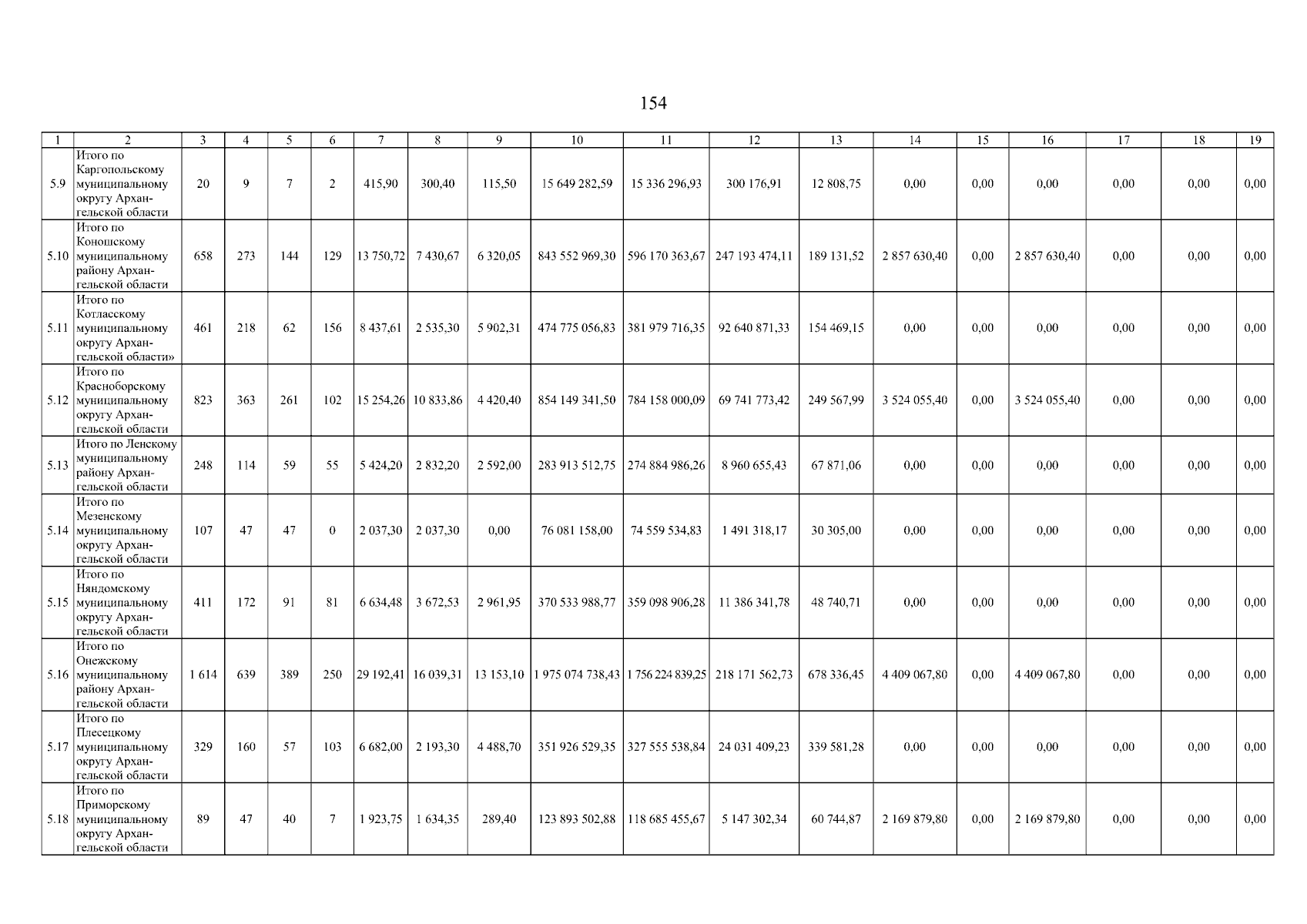 154

| 1 | 2 | 3 | 4 | 5 | 6 | 7 | 8 | 9 | 10 | 11 | 12 | 13 | 14 | 15 | 16 | 17 | 18 | 19 |
|---|---|---|---|---|---|---|---|---|---|---|---|---|---|---|---|---|---|---|
| 5.9 | Итого по Каргопольскому муниципальному округу Архангельской области | 20 | 9 | 7 | 2 | 415,90 | 300,40 | 115,50 | 15 649 282,59 | 15 336 296,93 | 300 176,91 | 12 808,75 | 0,00 | 0,00 | 0,00 | 0,00 | 0,00 | 0,00 |
| 5.10 | Итого по Коношскому муниципальному району Архангельской области | 658 | 273 | 144 | 129 | 13 750,72 | 7 430,67 | 6 320,05 | 843 552 969,30 | 596 170 363,67 | 247 193 474,11 | 189 131,52 | 2 857 630,40 | 0,00 | 2 857 630,40 | 0,00 | 0,00 | 0,00 |
| 5.11 | Итого по Котласскому муниципальному округу Архангельской области» | 461 | 218 | 62 | 156 | 8 437,61 | 2 535,30 | 5 902,31 | 474 775 056,83 | 381 979 716,35 | 92 640 871,33 | 154 469,15 | 0,00 | 0,00 | 0,00 | 0,00 | 0,00 | 0,00 |
| 5.12 | Итого по Красноборскому муниципальному округу Архангельской области | 823 | 363 | 261 | 102 | 15 254,26 | 10 833,86 | 4 420,40 | 854 149 341,50 | 784 158 000,09 | 69 741 773,42 | 249 567,99 | 3 524 055,40 | 0,00 | 3 524 055,40 | 0,00 | 0,00 | 0,00 |
| 5.13 | Итого по Ленскому муниципальному району Архангельской области | 248 | 114 | 59 | 55 | 5 424,20 | 2 832,20 | 2 592,00 | 283 913 512,75 | 274 884 986,26 | 8 960 655,43 | 67 871,06 | 0,00 | 0,00 | 0,00 | 0,00 | 0,00 | 0,00 |
| 5.14 | Итого по Мезенскому муниципальному округу Архангельской области | 107 | 47 | 47 | 0 | 2 037,30 | 2 037,30 | 0,00 | 76 081 158,00 | 74 559 534,83 | 1 491 318,17 | 30 305,00 | 0,00 | 0,00 | 0,00 | 0,00 | 0,00 | 0,00 |
| 5.15 | Итого по Няндомскому муниципальному округу Архангельской области | 411 | 172 | 91 | 81 | 6 634,48 | 3 672,53 | 2 961,95 | 370 533 988,77 | 359 098 906,28 | 11 386 341,78 | 48 740,71 | 0,00 | 0,00 | 0,00 | 0,00 | 0,00 | 0,00 |
| 5.16 | Итого по Онежскому муниципальному району Архангельской области | 1 614 | 639 | 389 | 250 | 29 192,41 | 16 039,31 | 13 153,10 | 1 975 074 738,43 | 1 756 224 839,25 | 218 171 562,73 | 678 336,45 | 4 409 067,80 | 0,00 | 4 409 067,80 | 0,00 | 0,00 | 0,00 |
| 5.17 | Итого по Плесецкому муниципальному округу Архангельской области | 329 | 160 | 57 | 103 | 6 682,00 | 2 193,30 | 4 488,70 | 351 926 529,35 | 327 555 538,84 | 24 031 409,23 | 339 581,28 | 0,00 | 0,00 | 0,00 | 0,00 | 0,00 | 0,00 |
| 5.18 | Итого по Приморскому муниципальному округу Архангельской области | 89 | 47 | 40 | 7 | 1 923,75 | 1 634,35 | 289,40 | 123 893 502,88 | 118 685 455,67 | 5 147 302,34 | 60 744,87 | 2 169 879,80 | 0,00 | 2 169 879,80 | 0,00 | 0,00 | 0,00 |